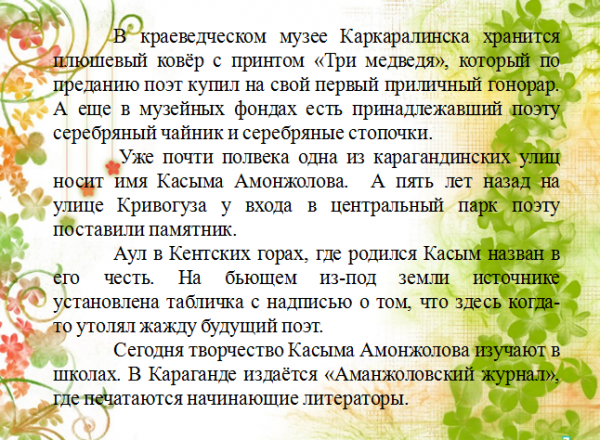 В краеведческом музее Каркаралинска хранится плюшевый ковёр с принтом «Три медведя», который по преданию поэт купил на свой первый приличный гонорар. А еще в музейных фондах есть принадлежавший поэту серебряный чайник и серебряные стопочки.

Уже почти полвека одна из карагандинских улиц носит имя Касыма Амонжолова. А пять лет назад на улице Кривогуза у входа в центральный парк поэту поставили памятник.

Аул в Кентских горах, где родился Касым назван в его честь. На бьющем из-под земли источнике установлена табличка с надписью о том, что здесь когда-то утолял жажду будущий поэт.

Сегодня творчество Касыма Амонжолова изучают в школах. В Караганде издаётся «Аманжоловский журнал», где печатаются начинающие литераторы.